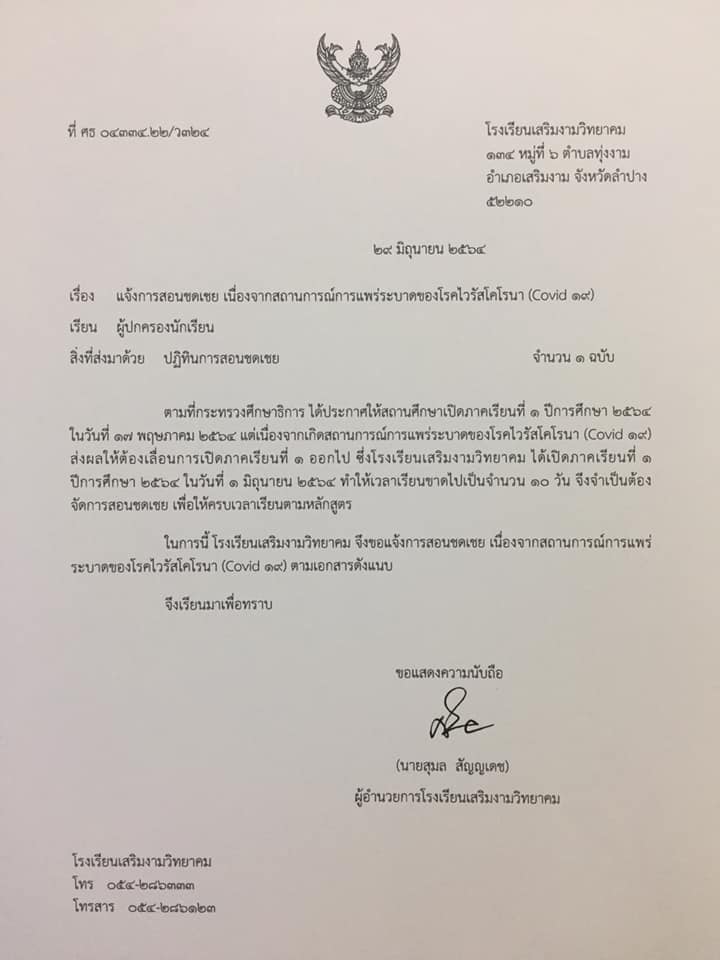 ที่ ศธ ๐๔๓๓๔.๒๒/ว๓๒๔

โรงเรียนเสริมงามวิทยาคม
๑๓๔ หมู่ที่ ๖ ตำบลทุ่งงาม
อำเภอเสริมงาม จังหวัดลำปาง
๕๒๒๑๐

๒๙ มิถุนายน ๒๕๖๔

เรื่อง แจ้งการสอนชดเชย เนื่องจากสถานการณ์การแพร่ระบาดของโรคไวรัสโคโรนา (Covid ๑๙)

เรียน ผู้ปกครองนักเรียน

สิ่งที่ส่งมาด้วย ปฏิทินการสอนชดเชย จำนวน ๑ ฉบับ

ตามที่กระทรวงศึกษาธิการ ได้ประกาศให้สถานศึกษาเปิดภาคเรียนที่ ๑ ปีการศึกษา ๒๕๖๔ ในวันที่ ๑๗ พฤษภาคม ๒๕๖๔ แต่เนื่องจากเกิดสถานการณ์การแพร่ระบาดของโรคไวรัสโคโรนา (Covid ๑๙) ส่งผลให้ต้องเลื่อนการเปิดภาคเรียนที่ ๑ ออกไป ซึ่งโรงเรียนเสริมงามวิทยาคม ได้เปิดภาคเรียนที่ ๑ ปีการศึกษา ๒๕๖๔ ในวันที่ ๑ มิถุนายน ๒๕๖๔ ทำให้เวลาเรียนขาดไปเป็นจำนวน ๑๐ วัน จึงจำเป็นต้องจัดการสอนชดเชย เพื่อให้ครบเวลาเรียนตามหลักสูตร

ในการนี้ โรงเรียนเสริมงามวิทยาคม จึงขอแจ้งการสอนชดเชย เนื่องจากสถานการณ์การแพร่ระบาดของโรคไวรัสโคโรนา (Covid ๑๙) ตามเอกสารดังแนบ

จึงเรียนมาเพื่อทราบ

ขอแสดงความนับถือ

(นายสุมล สัญญเดช)
ผู้อำนวยการโรงเรียนเสริมงามวิทยาคม

โรงเรียนเสริมงามวิทยาคม
โทร ๐๕๔-๒๘๖๓๓๓
โทรสาร ๐๕๔-๒๘๖๑๒๓